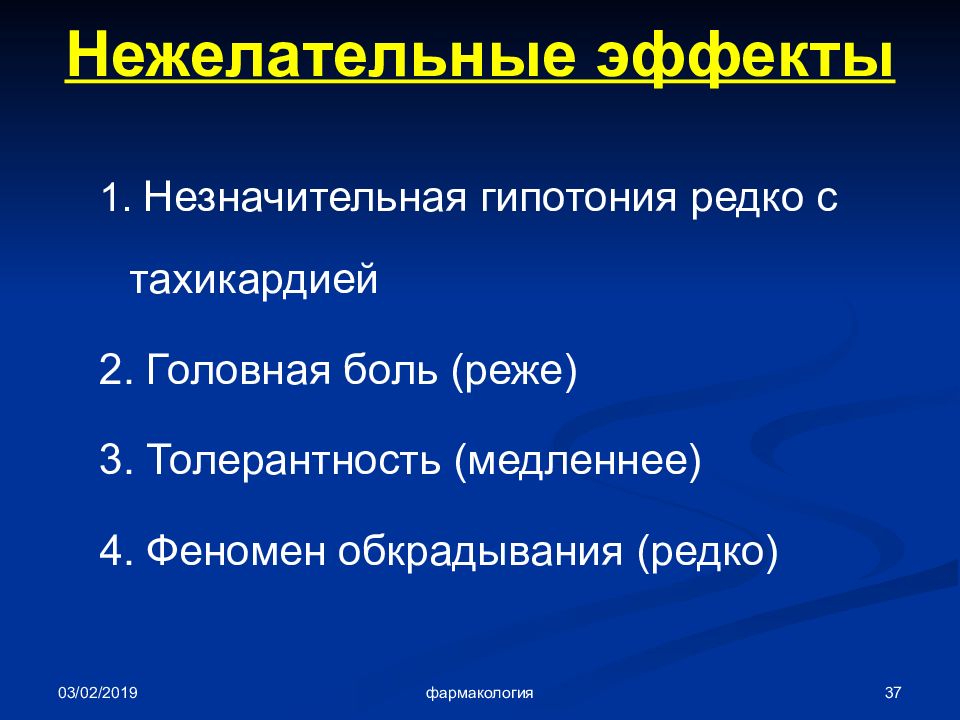 Нежелательные эффекты

1. Незначительная гипотония редко с тахикардией

2. Головная боль (реже)

3. Толерантность (медленнее)

4. Феномен обкрадывания (редко)

03/02/2019

фармакология

37